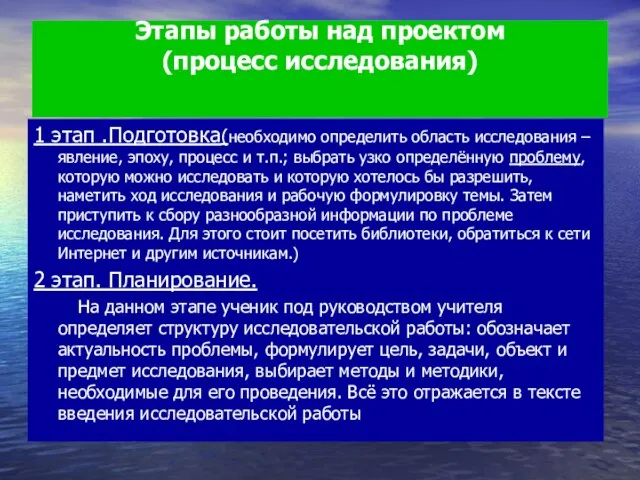 Этапы работы над проектом
(процесс исследования)

1 этап .Подготовка(необходимо определить область исследования – явление, эпоху, процесс и т.п.; выбрать узко определённую проблему, которую можно исследовать и которую хотелось бы разрешить, наметить ход исследования и рабочую формулировку темы. Затем приступить к сбору разнообразной информации по проблеме исследования. Для этого стоит посетить библиотеки, обратиться к сети Интернет и другим источникам.)

2 этап. Планирование.

На данном этапе ученик под руководством учителя определяет структуру исследовательской работы: обозначает актуальность проблемы, формулирует цель, задачи, объект и предмет исследования, выбирает методы и методики, необходимые для его проведения. Всё это отражается в тексте введения исследовательской работы